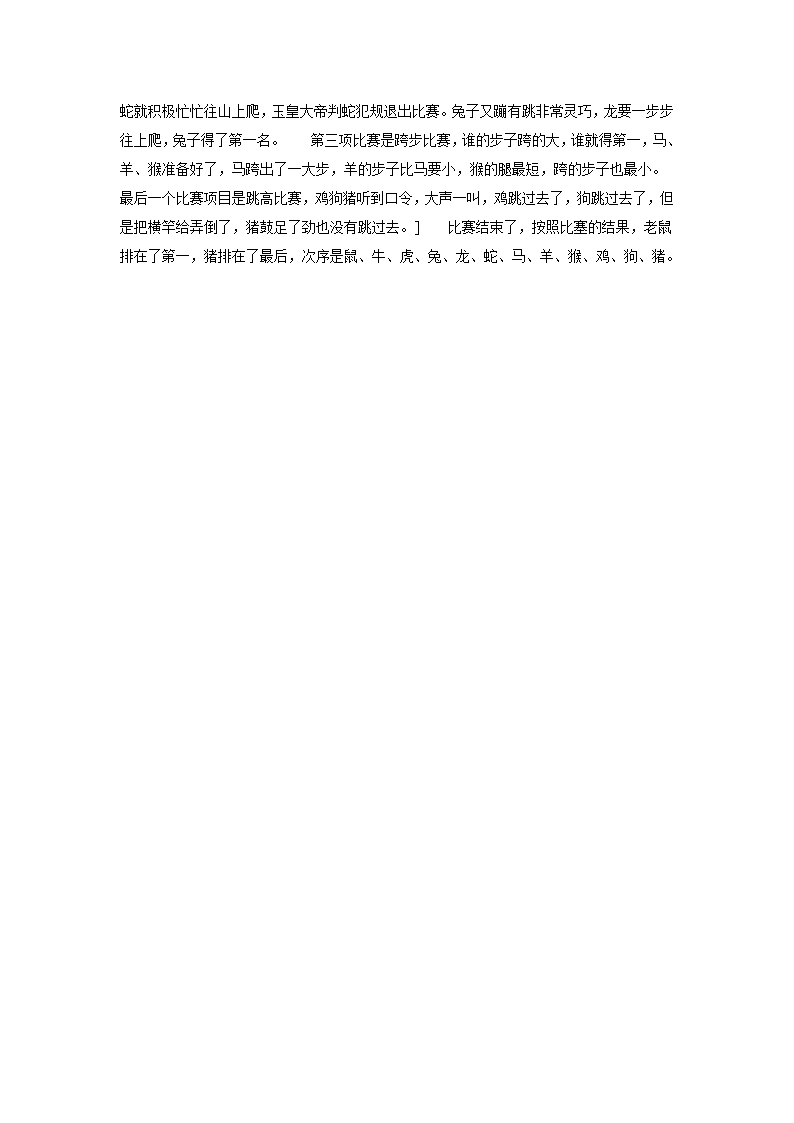 蛇就积极忙忙往山上爬，玉皇大帝判蛇犯规退出比赛。兔子又蹦有跳非常灵巧，龙要一步步往上爬，兔子得了第一名。　　第三项比赛是跨步比赛，谁的步子跨的大，谁就得第一，马、羊、猴准备好了，马跨出了一大步，羊的步子比马要小，猴的腿最短，跨的步子也最小。最后一个比赛项目是跳高比赛，鸡狗猪听到口令，大声一叫，鸡跳过去了，狗跳过去了，但是把横竿给弄倒了，猪鼓足了劲也没有跳过去。]　　比赛结束了，按照比塞的结果，老鼠排在了第一，猪排在了最后，次序是鼠、牛、虎、兔、龙、蛇、马、羊、猴、鸡、狗、猪。